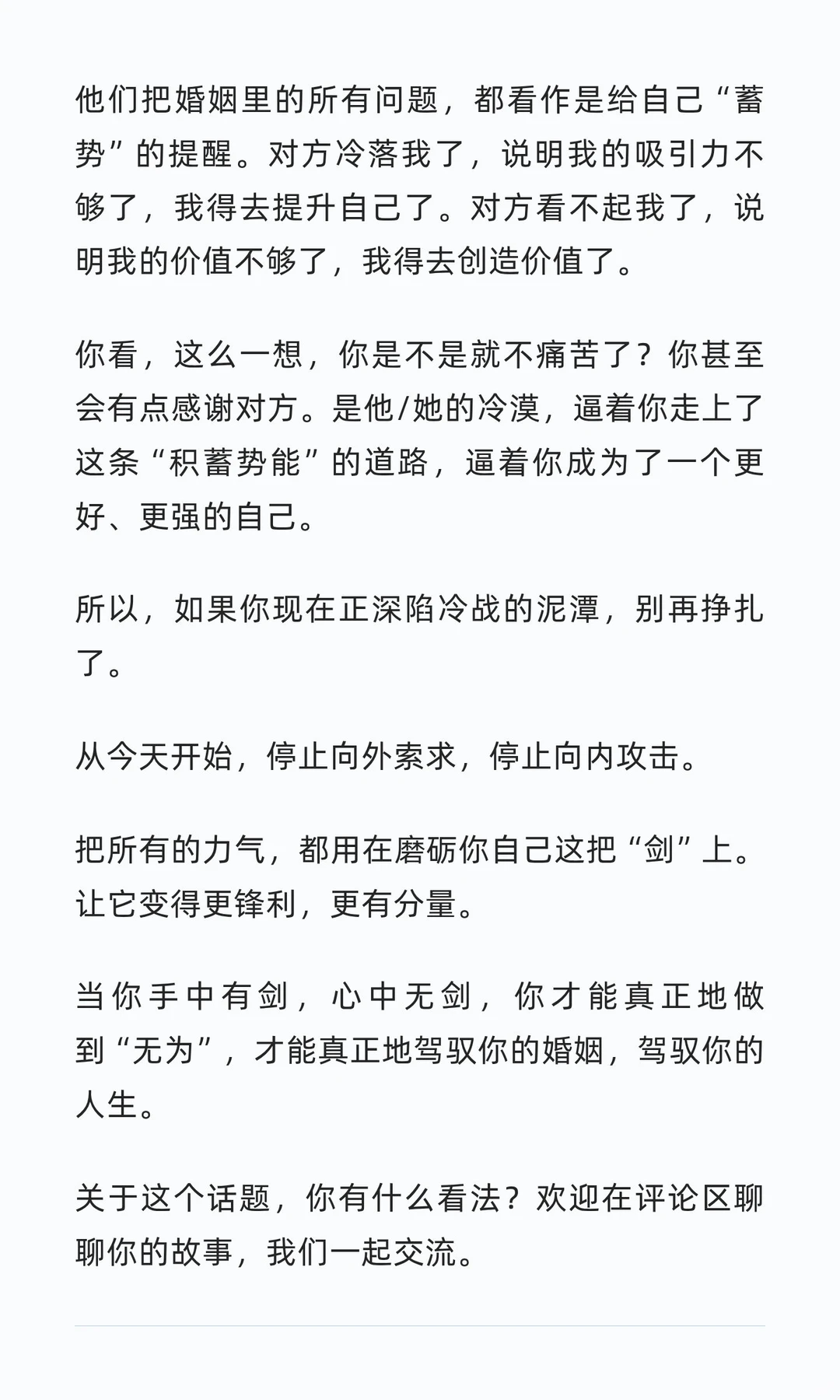 他们把婚姻里的所有问题，都看作是给自己“蓄势”的提醒。对方冷落我了，说明我的吸引力不够了，我得去提升自己了。对方看不起我了，说明我的价值不够了，我得去创造价值了。

你看，这么一想，你是不是就不痛苦了？你甚至会有点感谢对方。是他/她的冷漠，逼着你走上了这条“积蓄势能”的道路，逼着你成为了一个更好、更强的自己。

所以，如果你现在正深陷冷战的泥潭，别再挣扎了。

从今天开始，停止向外索求，停止向内攻击。

把所有的力气，都用在磨砺你自己这把“剑”上。让它变得更锋利，更有分量。

当你手中有剑，心中无剑，你才能真正地做到“无为”，才能真正地驾驭你的婚姻，驾驭你的人生。

关于这个话题，你有什么看法？欢迎在评论区聊聊你的故事，我们一起交流。